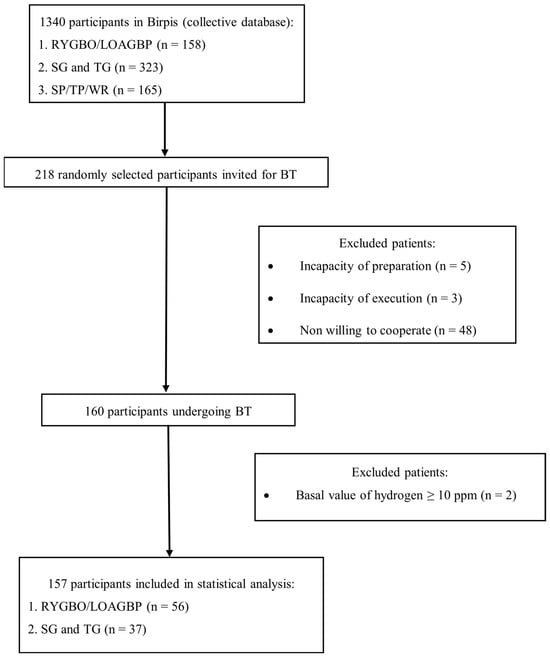 1340 participants in Birpis (collective database):
1. RYGBO/LOAGBP (n = 158)
2. SG and TG (n = 323)
3. SP/TP/WR (n = 165)

218 randomly selected participants invited for BT

Excluded patients:
• Incapacity of preparation (n = 5)
• Incapacity of execution (n = 3)
• Non willing to cooperate (n = 48)

160 participants undergoing BT

Excluded patients:
• Basal value of hydrogen ≥ 10 ppm (n = 2)

157 participants included in statistical analysis:
1. RYGBO/LOAGBP (n = 56)
2. SG and TG (n = 37)